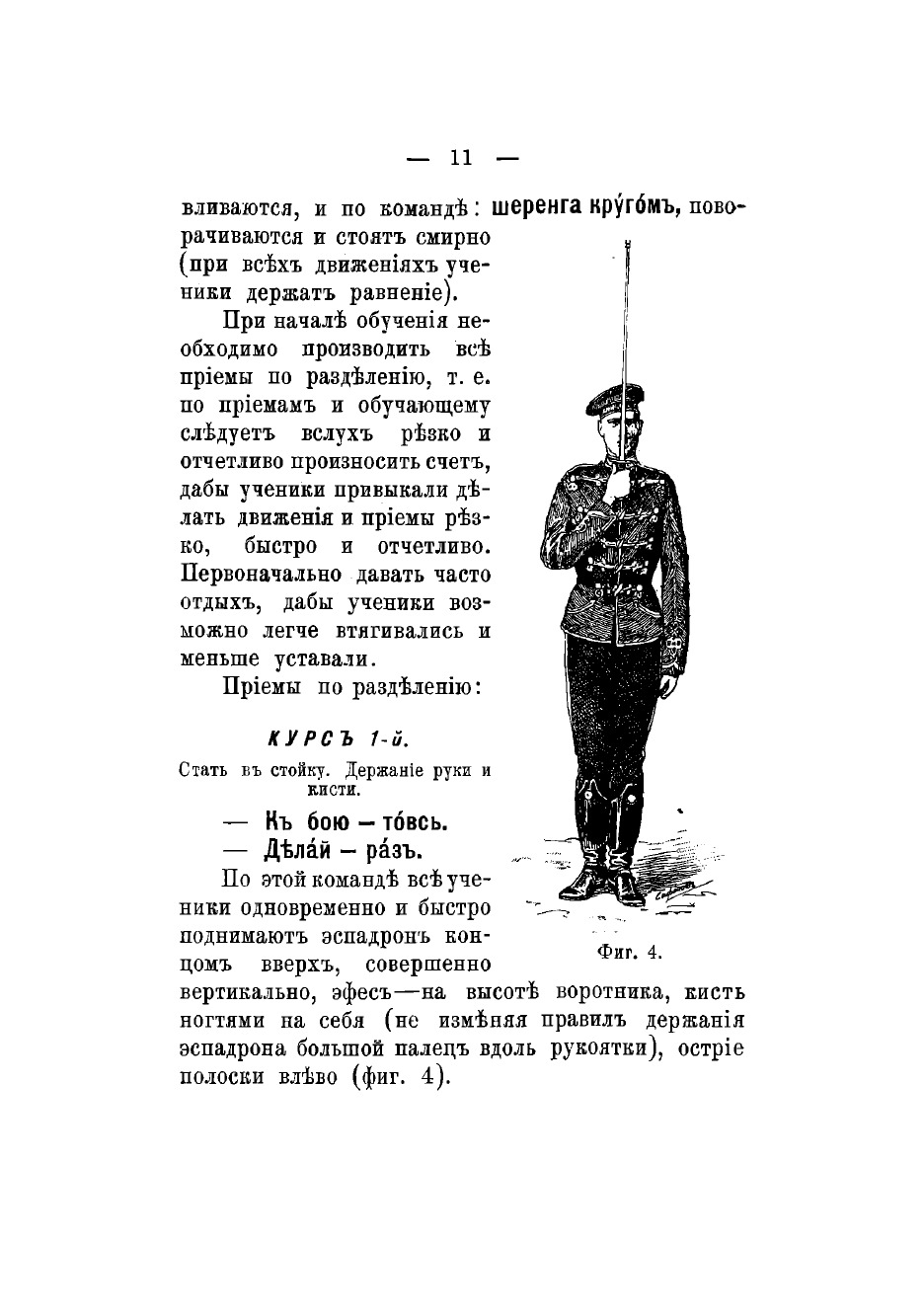 — 11 —

вливаются, и по командѣ: шеренга кру́го́мъ, поворачиваются и стоятъ смирно (при всѣхъ движеніяхъ ученики держатъ равненіе).

При началѣ обученія необходимо производить всѣ пріемы по раздѣленію, т. е. по пріемамъ и обучающему слѣдуетъ вслухъ рѣзко и отчетливо произносить счетъ, дабы ученики привыкали дѣлать движенія и пріемы рѣзко, быстро и отчетливо. Первоначально давать часто отдыхъ, дабы ученики возможно легче втягивались и меньше уставали.

Пріемы по раздѣленію:

КУРСЪ 1-й.

Стать въ стойку. Держаніе руки и кисти.

— Къ бою — то́всь.

— Дѣла́й — ра́зъ.

По этой командѣ всѣ ученики одновременно и быстро поднимаютъ эспадронъ концомъ вверхъ, совершенно вертикально, эфесъ—на высотѣ воротника, кисть ногтями на себя (не измѣняя правилъ держанія эспадрона большой палецъ вдоль рукоятки), остріе полоски влѣво (фиг. 4).

Фиг. 4.